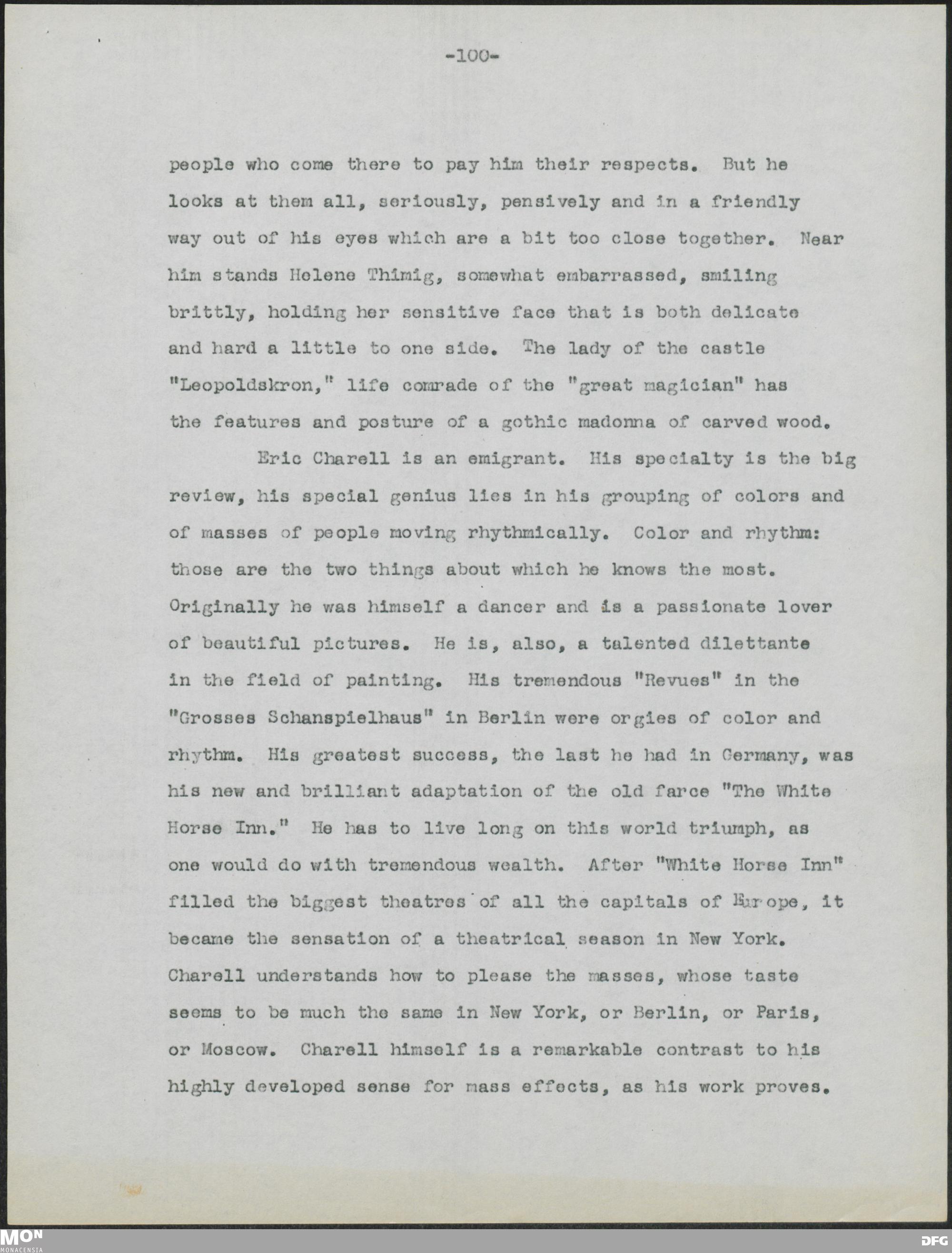 -100-

people who come there to pay him their respects. But he looks at them all, seriously, pensively and in a friendly way out of his eyes which are a bit too close together. Near him stands Helene Thimig, somewhat embarrassed, smiling brittly, holding her sensitive face that is both delicate and hard a little to one side. The lady of the castle "Leopoldskron," life comrade of the "great magician" has the features and posture of a gothic madonna of carved wood.

Eric Charell is an emigrant. His specialty is the big review, his special genius lies in his grouping of colors and of masses of people moving rhythmically. Color and rhythm: those are the two things about which he knows the most. Originally he was himself a dancer and is a passionate lover of beautiful pictures. He is, also, a talented dilettante in the field of painting. His tremendous "Revues" in the "Grosses Schanspielhaus" in Berlin were orgies of color and rhythm. His greatest success, the last he had in Germany, was his new and brilliant adaptation of the old farce "The White Horse Inn." He has to live long on this world triumph, as one would do with tremendous wealth. After "White Horse Inn" filled the biggest theatres of all the capitals of Europe, it became the sensation of a theatrical season in New York. Charell understands how to please the masses, whose taste seems to be much the same in New York, or Berlin, or Paris, or Moscow. Charell himself is a remarkable contrast to his highly developed sense for mass effects, as his work proves.

MON
MONACENSIA
DFG